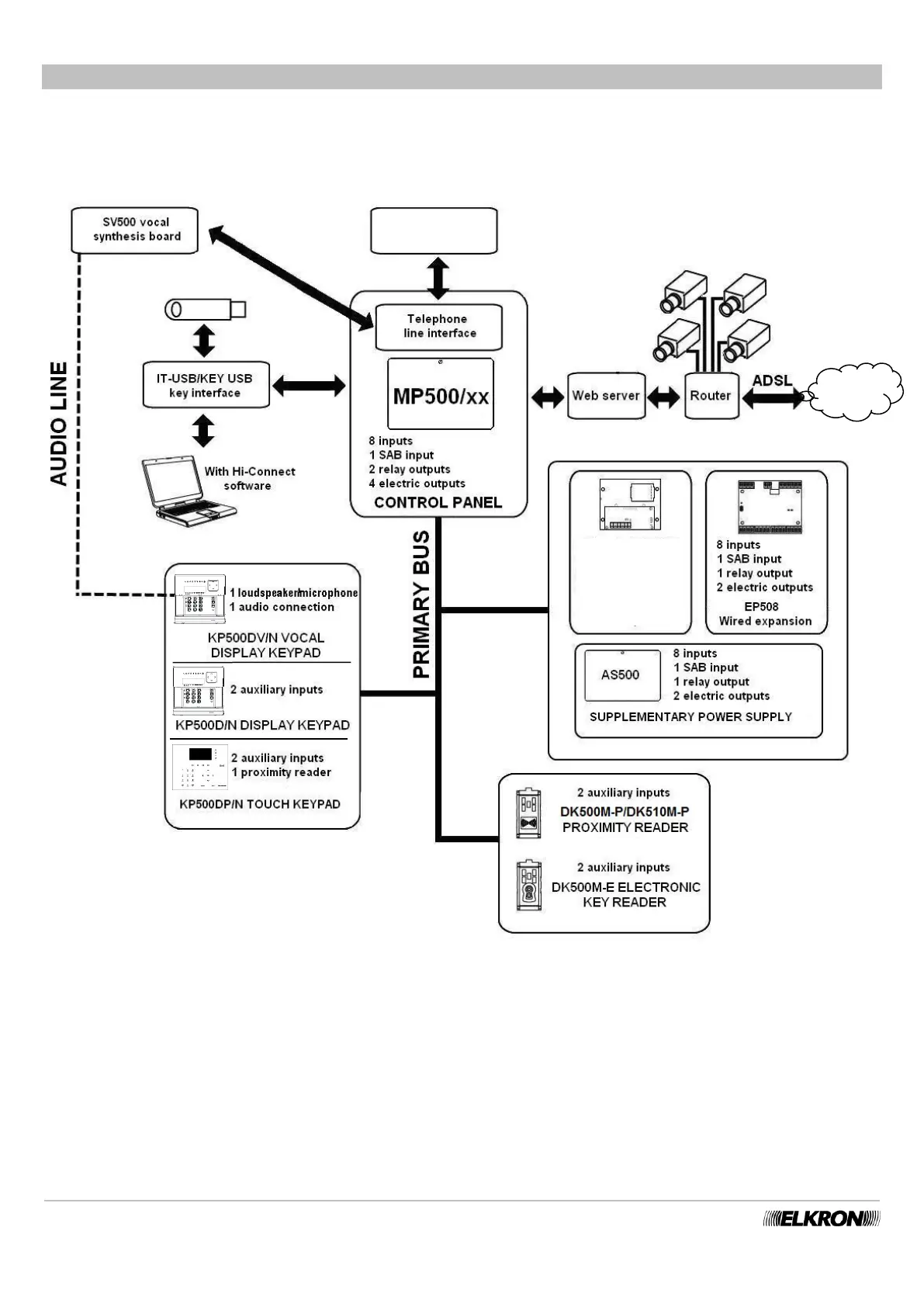 SV500 vocal synthesis board

AUDIO LINE

IT-USB/KEY USB key interface

With Hi-Connect software

Telephone line interface

MP500/xx

8 inputs
1 SAB input
2 relay outputs
4 electric outputs

CONTROL PANEL

Web server

Router

ADSL

PRIMARY BUS

1 loudspeaker/microphone
1 audio connection

KP500DV/N VOCAL DISPLAY KEYPAD

2 auxiliary inputs

KP500D/N DISPLAY KEYPAD

2 auxiliary inputs
1 proximity reader

KP500DP/N TOUCH KEYPAD

8 inputs
1 SAB input
1 relay output
2 electric outputs
EP508
Wired expansion

AS500

8 inputs
1 SAB input
1 relay output
2 electric outputs

SUPPLEMENTARY POWER SUPPLY

2 auxiliary inputs
DK500M-P/DK510M-P PROXIMITY READER

2 auxiliary inputs
DK500M-E ELECTRONIC KEY READER

ELKRON